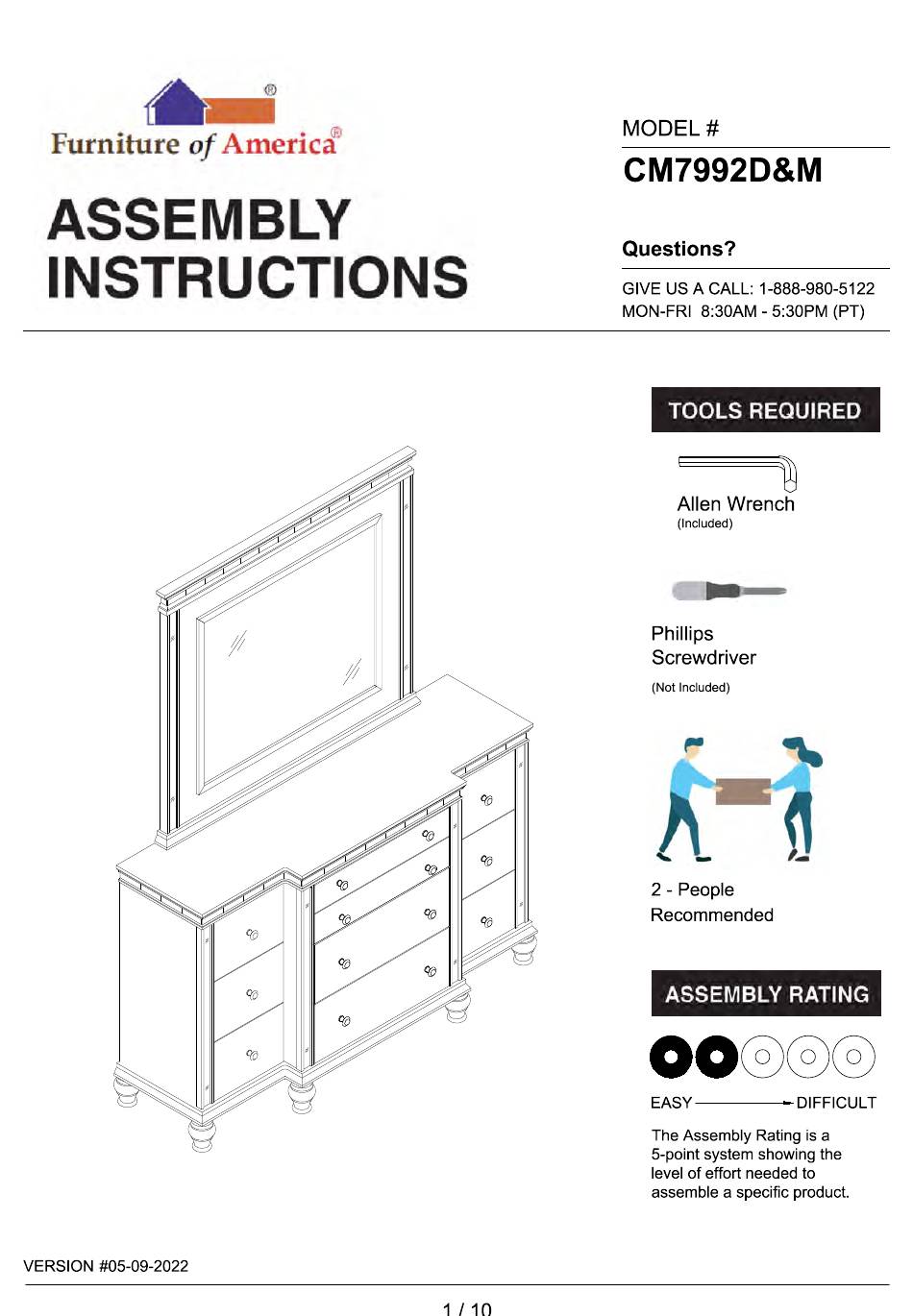 Furniture of America®

ASSEMBLY INSTRUCTIONS

MODEL #
CM7992D&M

Questions?
GIVE US A CALL: 1-888-980-5122
MON-FRI 8:30AM - 5:30PM (PT)

TOOLS REQUIRED

Allen Wrench
(Included)

Phillips Screwdriver
(Not Included)

2 - People Recommended

ASSEMBLY RATING

EASY DIFFICULT

The Assembly Rating is a 5-point system showing the level of effort needed to assemble a specific product.

VERSION #05-09-2022

1 / 10